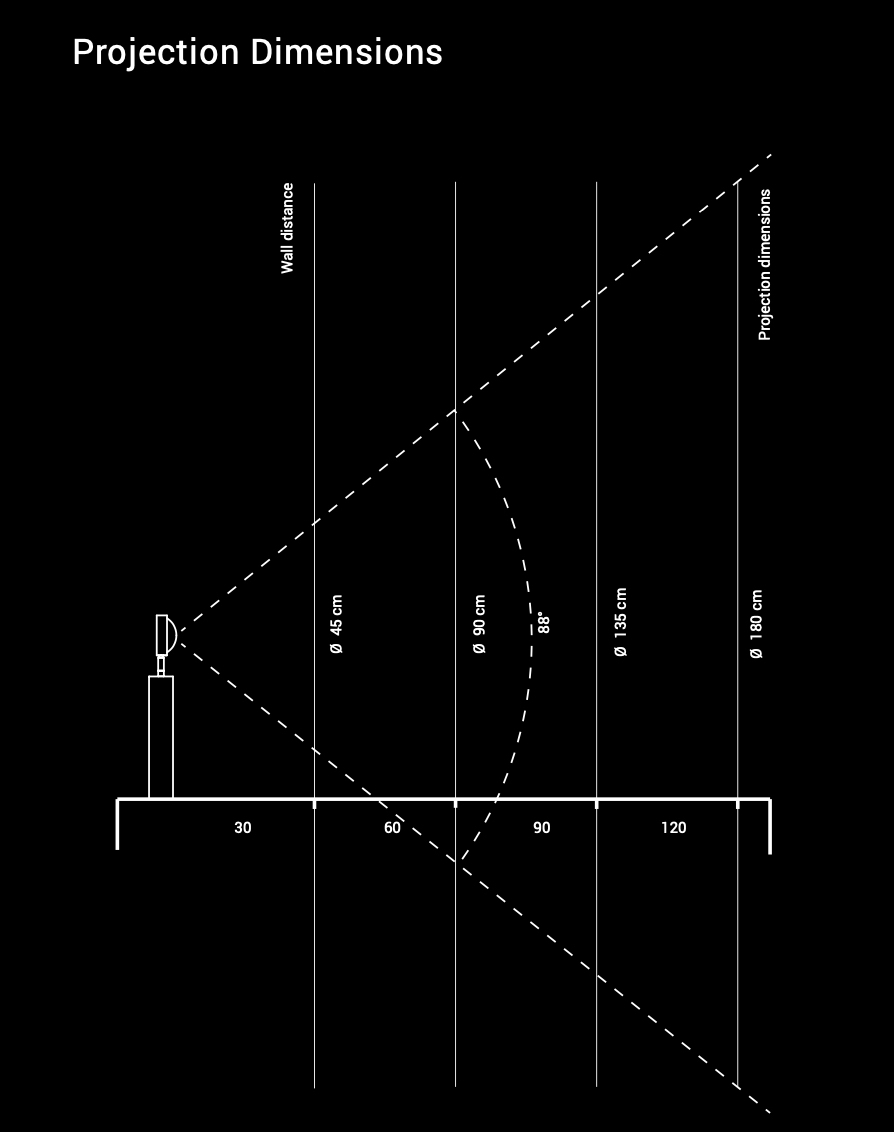 Projection Dimensions

Wall distance

Projection dimensions

Ø 45 cm

Ø 90 cm

88°

Ø 135 cm

Ø 180 cm

30

60

90

120